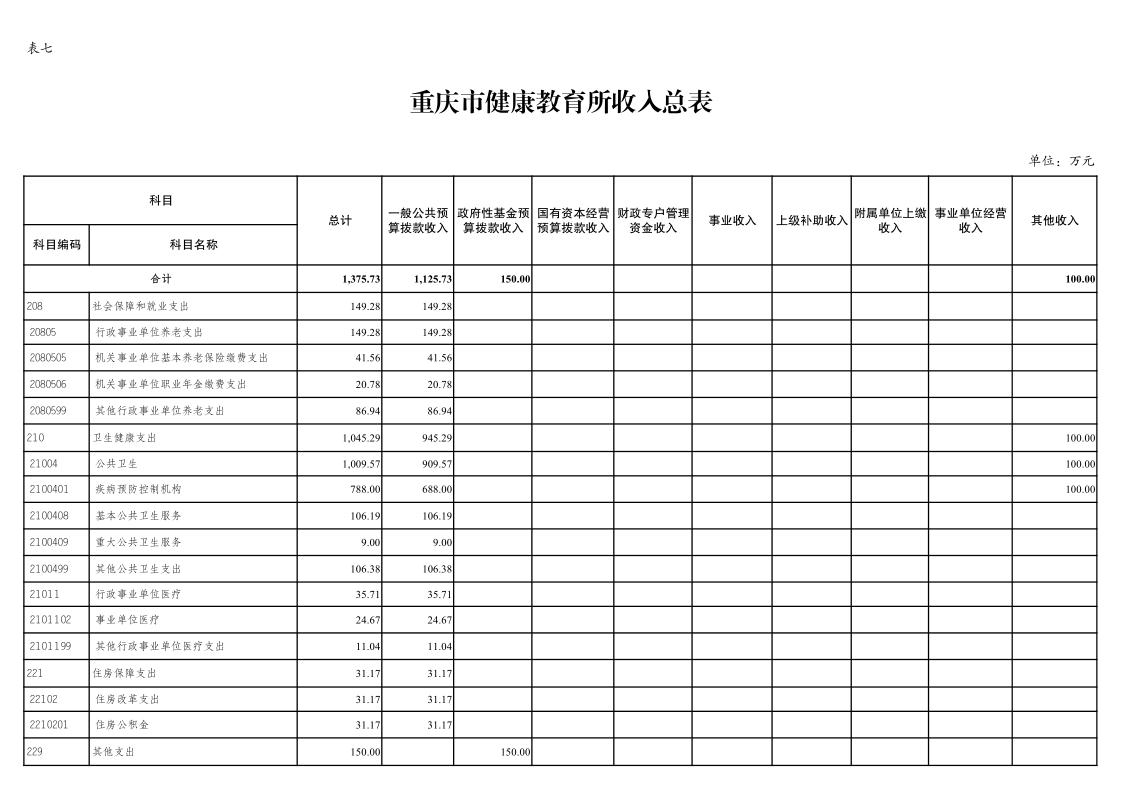 表七

重庆市健康教育所收入总表

单位：万元

| 科目编码 | 科目名称 | 总计 | 一般公共预算拨款收入 | 政府性基金预算拨款收入 | 国有资本经营预算拨款收入 | 财政专户管理资金收入 | 事业收入 | 上级补助收入 | 附属单位上缴收入 | 事业单位经营收入 | 其他收入 |
|---|---|---|---|---|---|---|---|---|---|---|---|
| 合计 | | 1,375.73 | 1,125.73 | 150.00 | | | | | | | 100.00 |
| 208 | 社会保障和就业支出 | 149.28 | 149.28 | | | | | | | | |
| 20805 | 行政事业单位养老支出 | 149.28 | 149.28 | | | | | | | | |
| 2080505 | 机关事业单位基本养老保险缴费支出 | 41.56 | 41.56 | | | | | | | | |
| 2080506 | 机关事业单位职业年金缴费支出 | 20.78 | 20.78 | | | | | | | | |
| 2080599 | 其他行政事业单位养老支出 | 86.94 | 86.94 | | | | | | | | |
| 210 | 卫生健康支出 | 1,045.29 | 945.29 | | | | | | | | 100.00 |
| 21004 | 公共卫生 | 1,009.57 | 909.57 | | | | | | | | 100.00 |
| 2100401 | 疾病预防控制机构 | 788.00 | 688.00 | | | | | | | | 100.00 |
| 2100408 | 基本公共卫生服务 | 106.19 | 106.19 | | | | | | | | |
| 2100409 | 重大公共卫生服务 | 9.00 | 9.00 | | | | | | | | |
| 2100499 | 其他公共卫生支出 | 106.38 | 106.38 | | | | | | | | |
| 21011 | 行政事业单位医疗 | 35.71 | 35.71 | | | | | | | | |
| 2101102 | 事业单位医疗 | 24.67 | 24.67 | | | | | | | | |
| 2101199 | 其他行政事业单位医疗支出 | 11.04 | 11.04 | | | | | | | | |
| 221 | 住房保障支出 | 31.17 | 31.17 | | | | | | | | |
| 22102 | 住房改革支出 | 31.17 | 31.17 | | | | | | | | |
| 2210201 | 住房公积金 | 31.17 | 31.17 | | | | | | | | |
| 229 | 其他支出 | 150.00 | | 150.00 | | | | | | | |